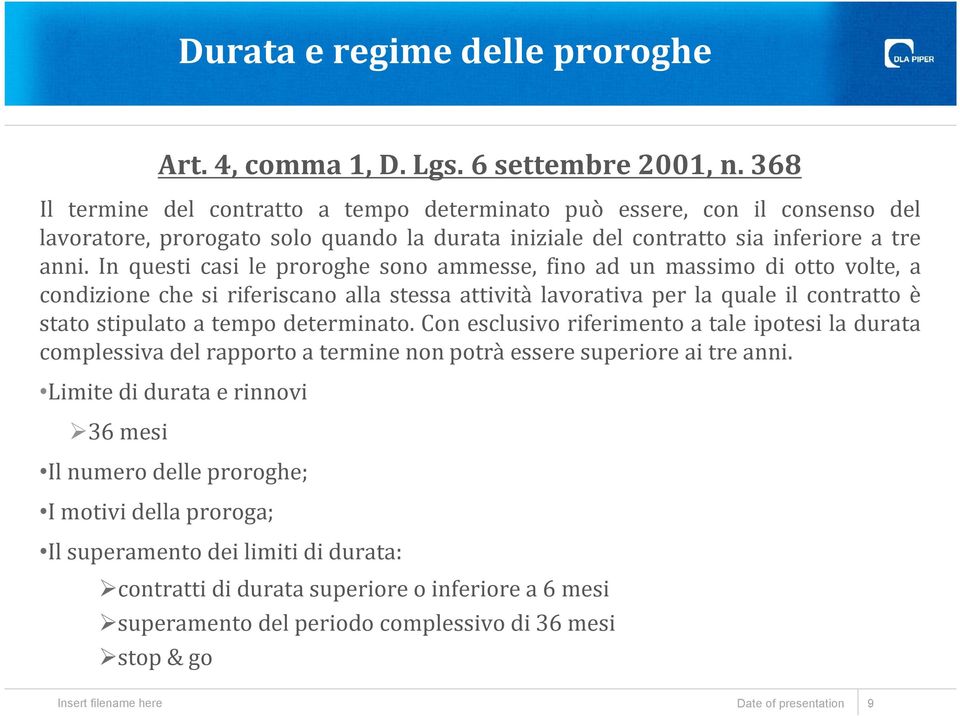 Durata e regime delle proroghe

DLA PIPER

Art. 4, comma 1, D. Lgs. 6 settembre 2001, n. 368

Il termine del contratto a tempo determinato può essere, con il consenso del lavoratore, prorogato solo quando la durata iniziale del contratto sia inferiore a tre anni. In questi casi le proroghe sono ammesse, fino ad un massimo di otto volte, a condizione che si riferiscano alla stessa attività lavorativa per la quale il contratto è stato stipulato a tempo determinato. Con esclusivo riferimento a tale ipotesi la durata complessiva del rapporto a termine non potrà essere superiore ai tre anni.

•Limite di durata e rinnovi

➢36 mesi

•Il numero delle proroghe;

•I motivi della proroga;

•Il superamento dei limiti di durata:

➢contratti di durata superiore o inferiore a 6 mesi

➢superamento del periodo complessivo di 36 mesi

➢stop & go

Insert filename here

Date of presentation

9